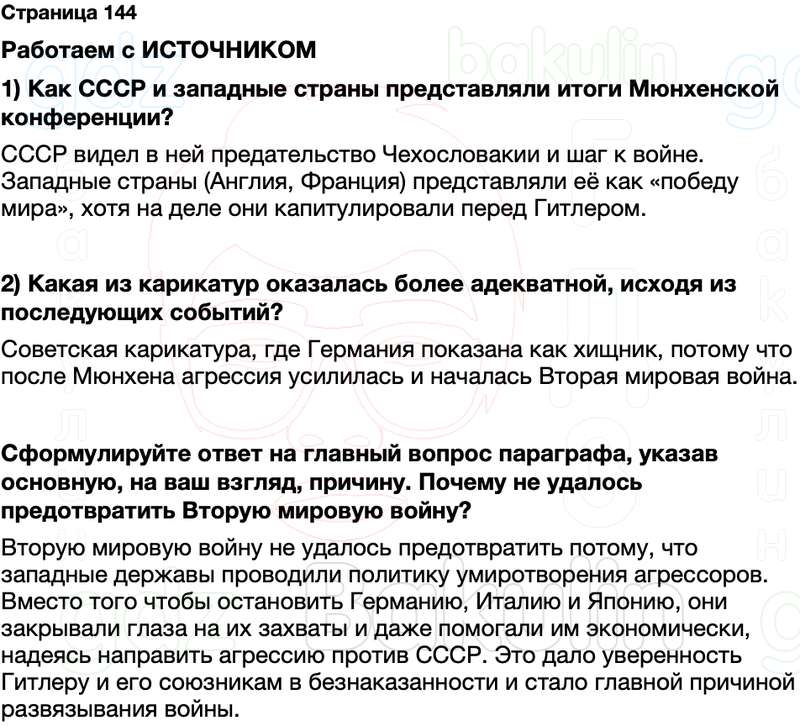 Страница 144

Работаем с ИСТОЧНИКОМ

1) Как СССР и западные страны представляли итоги Мюнхенской конференции?

СССР видел в ней предательство Чехословакии и шаг к войне. Западные страны (Англия, Франция) представляли её как «победу мира», хотя на деле они капитулировали перед Гитлером.

2) Какая из карикатур оказалась более адекватной, исходя из последующих событий?

Советская карикатура, где Германия показана как хищник, потому что после Мюнхена агрессия усилилась и началась Вторая мировая война.

Сформулируйте ответ на главный вопрос параграфа, указав основную, на ваш взгляд, причину. Почему не удалось предотвратить Вторую мировую войну?

Вторую мировую войну не удалось предотвратить потому, что западные державы проводили политику умиротворения агрессоров. Вместо того чтобы остановить Германию, Италию и Японию, они закрывали глаза на их захваты и даже помогали им экономически, надеясь направить агрессию против СССР. Это дало уверенность Гитлеру и его союзникам в безнаказанности и стало главной причиной развязывания войны.